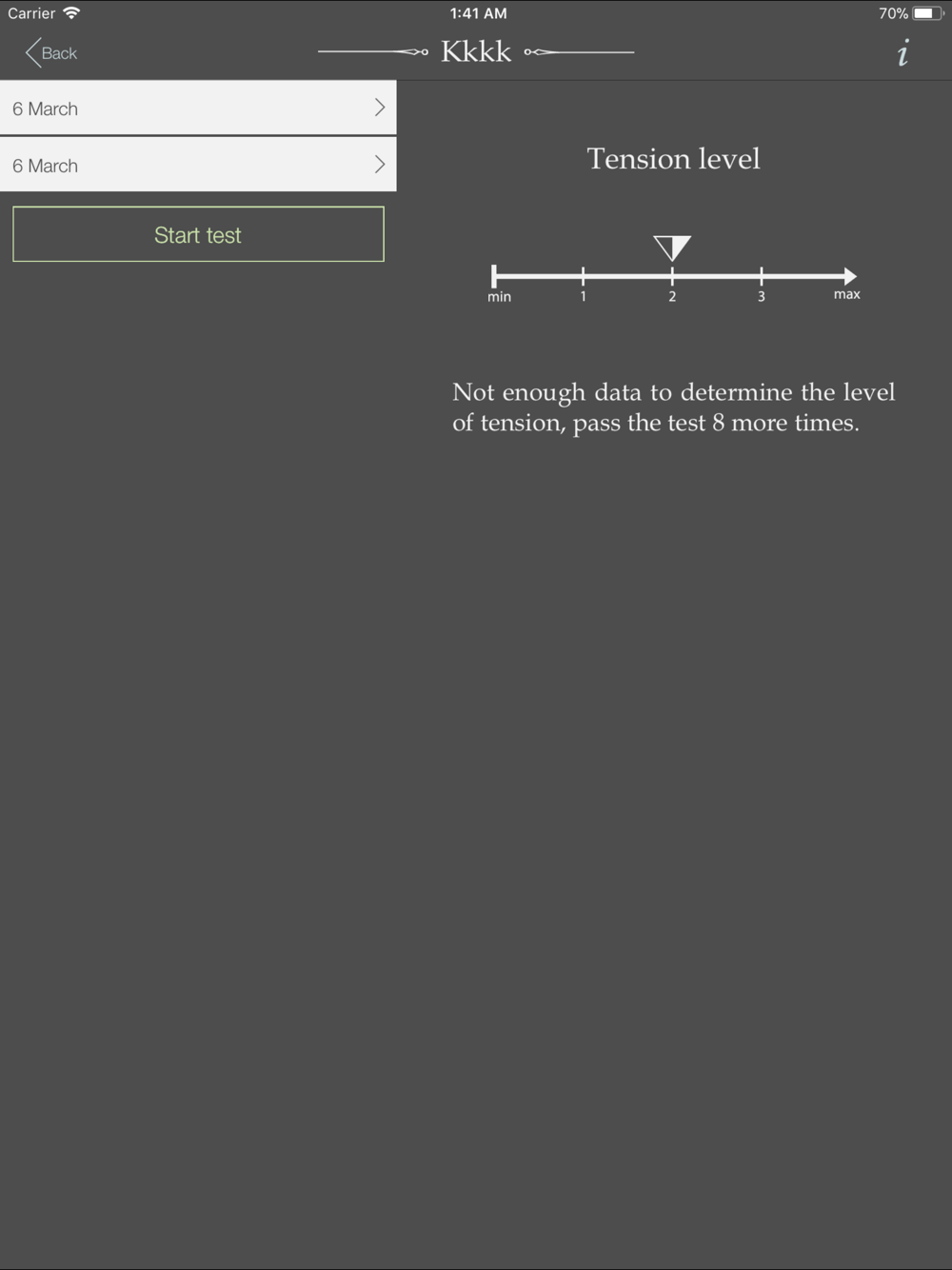 Carrier 1:41 AM 70%

Back Kkkk i

6 March

6 March

Start test

Tension level

min 1 2 3 max

Not enough data to determine the level of tension, pass the test 8 more times.